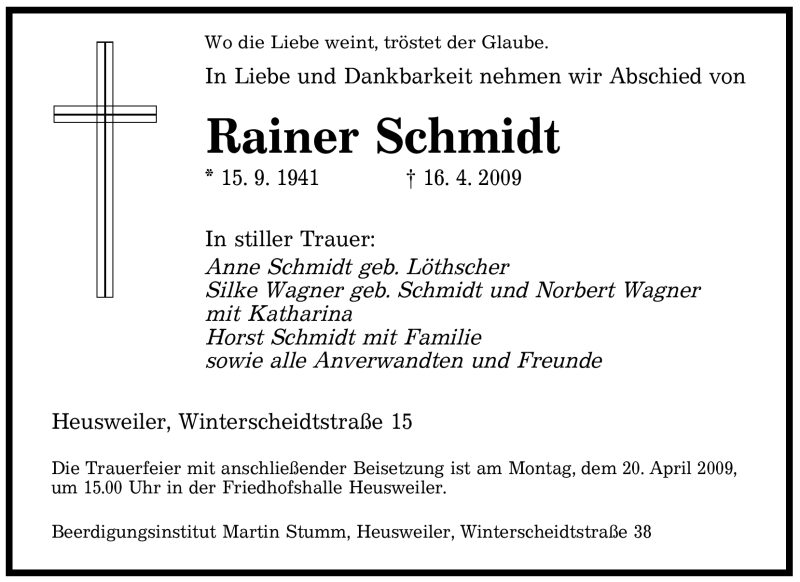 Wo die Liebe weint, tröstet der Glaube.

In Liebe und Dankbarkeit nehmen wir Abschied von

Rainer Schmidt

* 15. 9. 1941 † 16. 4. 2009

In stiller Trauer:
Anne Schmidt geb. Löthscher
Silke Wagner geb. Schmidt und Norbert Wagner mit Katharina
Horst Schmidt mit Familie
sowie alle Anverwandten und Freunde

Heusweiler, Winterscheidtstraße 15

Die Trauerfeier mit anschließender Beisetzung ist am Montag, dem 20. April 2009, um 15.00 Uhr in der Friedhofshalle Heusweiler.

Beerdigungsinstitut Martin Stumm, Heusweiler, Winterscheidtstraße 38